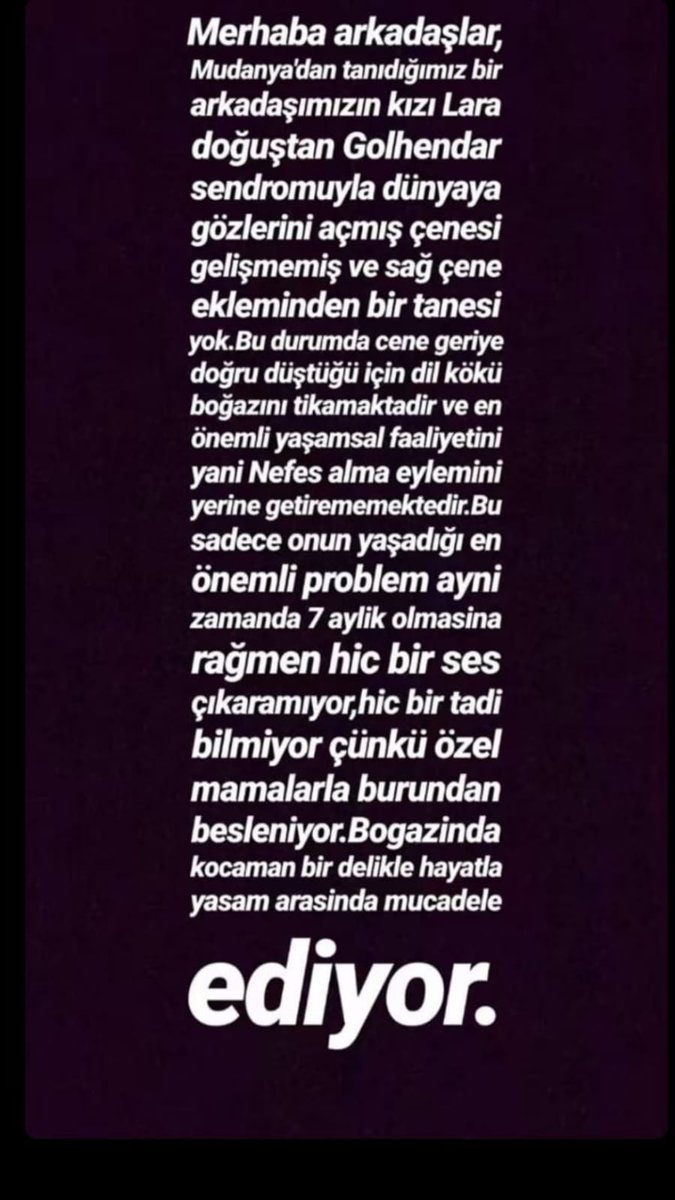 Merhaba arkadaşlar, Mudanya'dan tanıdığımız bir arkadaşımızın kızı Lara doğuştan Golhendar sendromuyla dünyaya gözlerini açmış çenesi gelişmemiş ve sağ çene ekleminden bir tanesi yok.Bu durumda cene geriye doğru düştüğü için dil kökü boğazını tikamaktadir ve en önemli yaşamsal faaliyetini yani Nefes alma eylemini yerine getirememektedir.Bu sadece onun yaşadığı en önemli problem ayni zamanda 7 aylik olmasina rağmen hic bir ses çıkaramıyor,hic bir tadi bilmiyor çünkü özel mamalarla burundan besleniyor.Bogazinda kocaman bir delikle hayatla yasam arasinda mucadele ediyor.